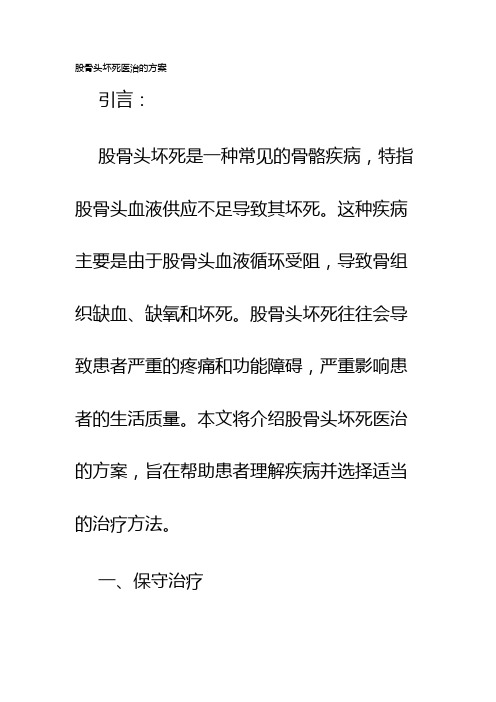 股骨头坏死医治的方案

引言：

股骨头坏死是一种常见的骨骼疾病，特指股骨头血液供应不足导致其坏死。这种疾病主要是由于股骨头血液循环受阻，导致骨组织缺血、缺氧和坏死。股骨头坏死往往会导致患者严重的疼痛和功能障碍，严重影响患者的生活质量。本文将介绍股骨头坏死医治的方案，旨在帮助患者理解疾病并选择适当的治疗方法。

一、保守治疗